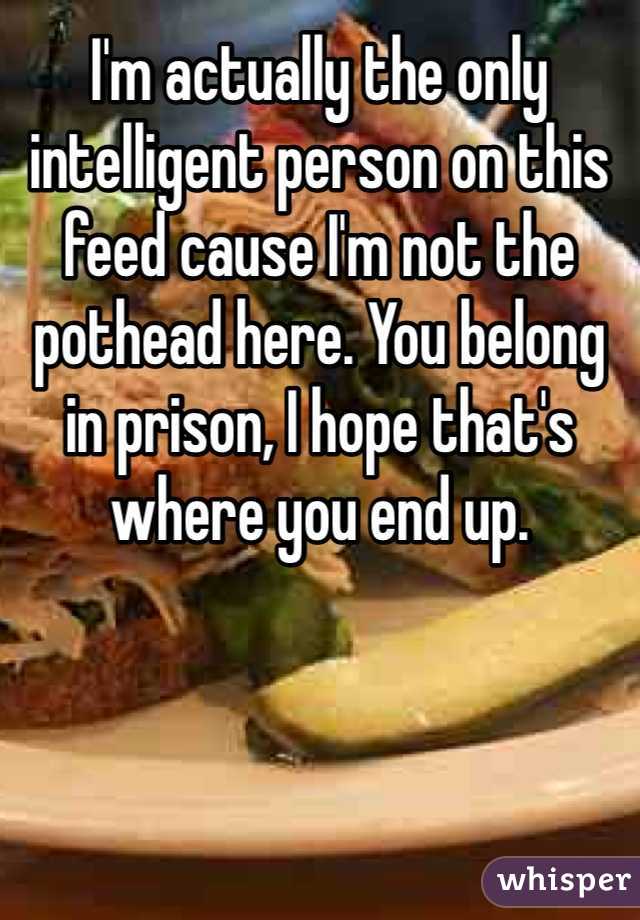 I'm actually the only intelligent person on this feed cause I'm not the pothead here. You belong in prison, I hope that's where you end up.

whisper